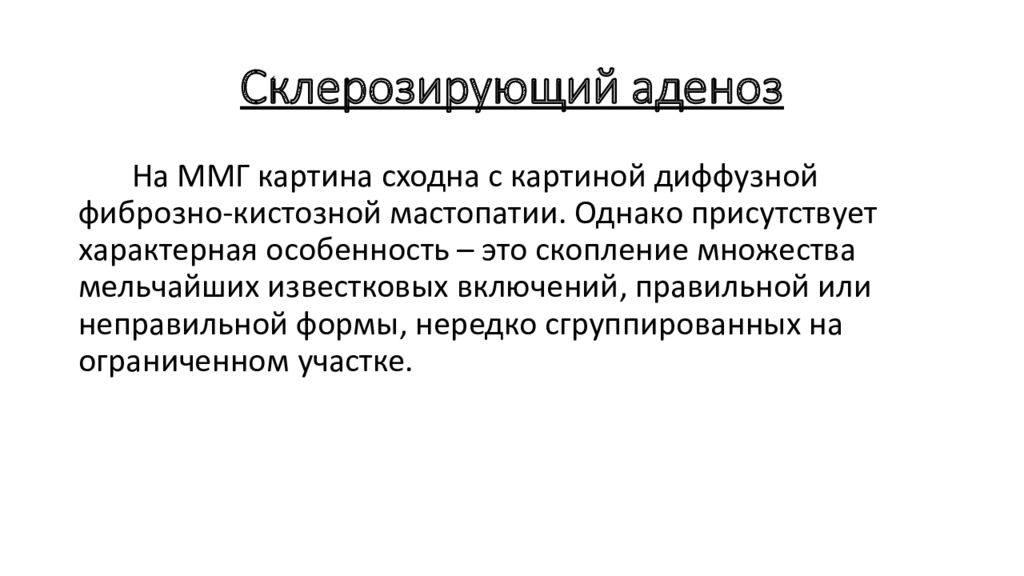 Склерозирующий аденоз

На ММГ картина сходна с картиной диффузной фиброзно-кистозной мастопатии. Однако присутствует характерная особенность – это скопление множества мельчайших известковых включений, правильной или неправильной формы, нередко сгруппированных на ограниченном участке.